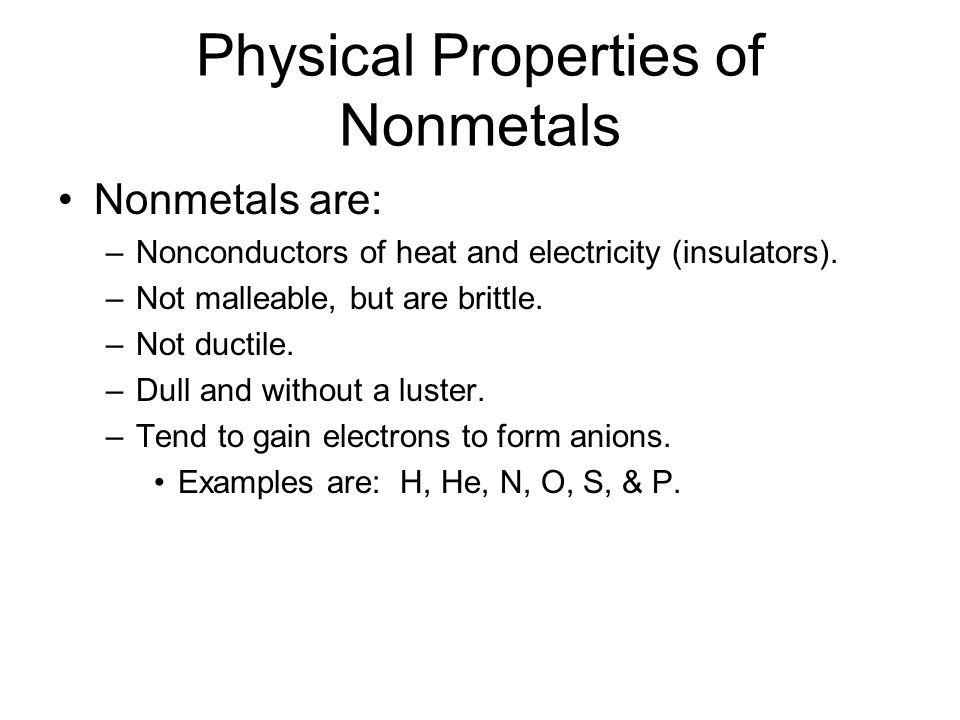 Physical Properties of Nonmetals

• Nonmetals are:
– Nonconductors of heat and electricity (insulators).
– Not malleable, but are brittle.
– Not ductile.
– Dull and without a luster.
– Tend to gain electrons to form anions.
• Examples are: H, He, N, O, S, & P.